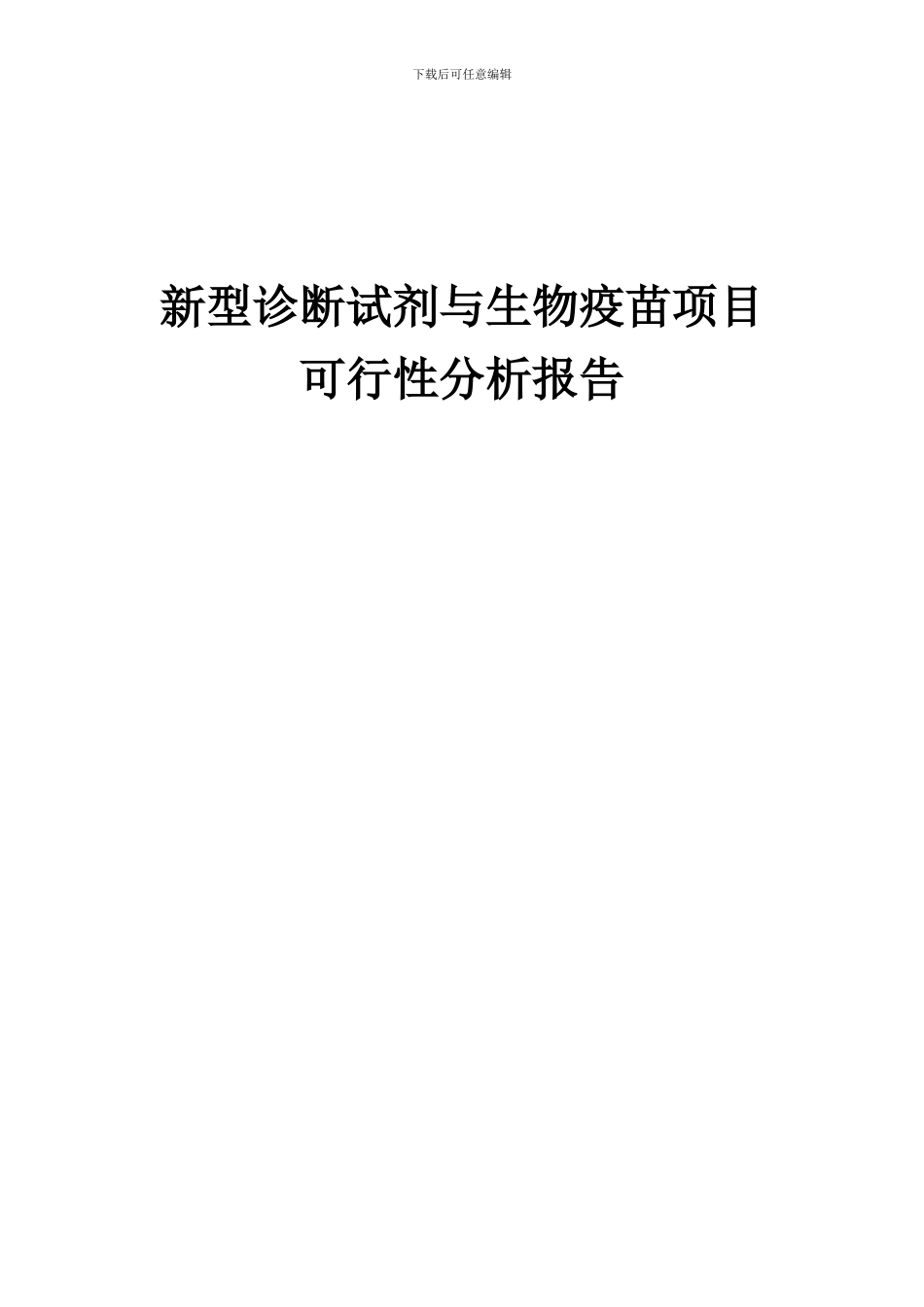 下载后可任意编辑

新型诊断试剂与生物疫苗项目
可行性分析报告